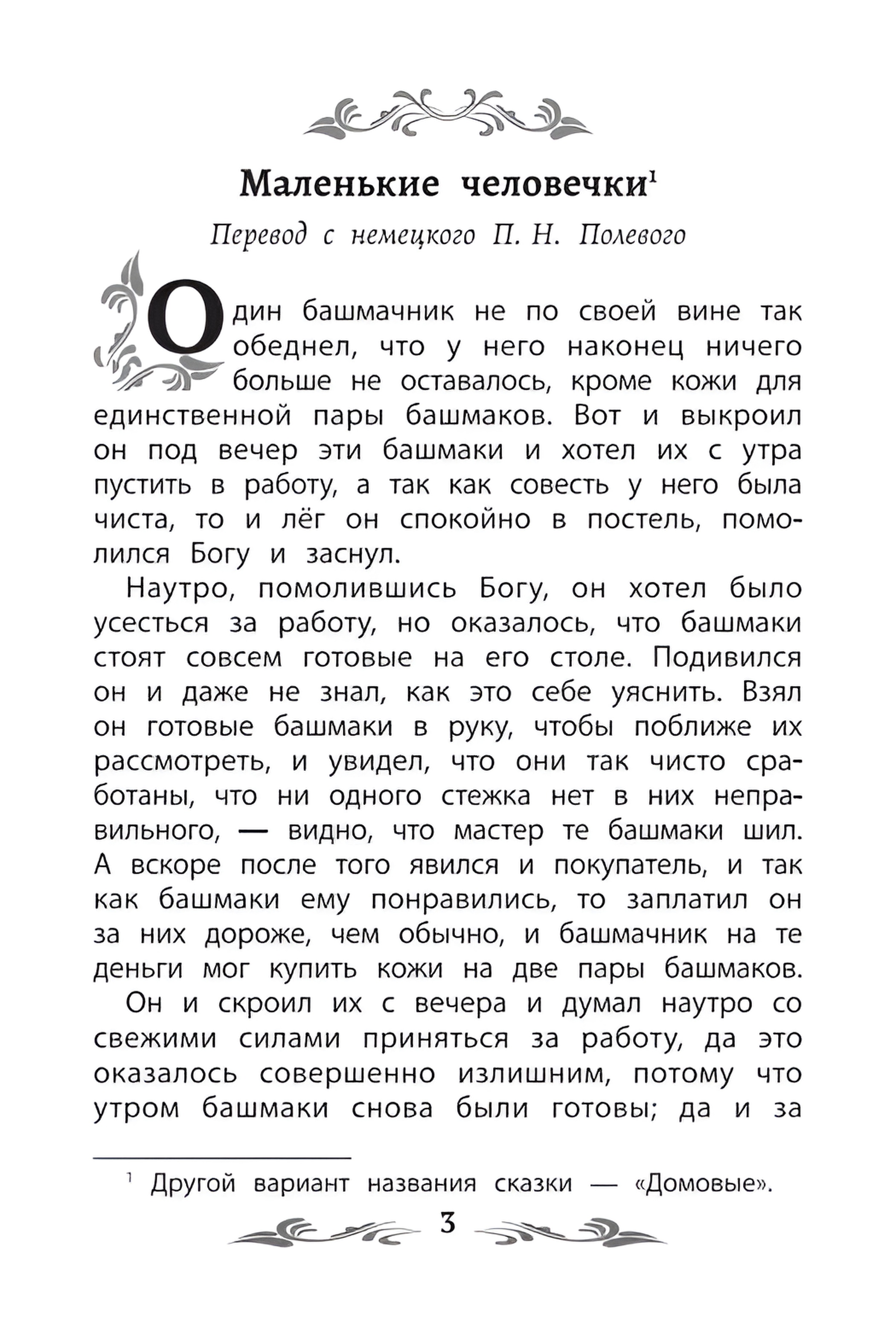 Маленькие человечки$^1$

Перевод с немецкого П. Н. Полевого

Один башмачник не по своей вине так обеднел, что у него наконец ничего больше не оставалось, кроме кожи для единственной пары башмаков. Вот и выкроил он под вечер эти башмаки и хотел их с утра пустить в работу, а так как совесть у него была чиста, то и лёг он спокойно в постель, помолился Богу и заснул.

Наутро, помолившись Богу, он хотел было усесться за работу, но оказалось, что башмаки стоят совсем готовые на его столе. Подивился он и даже не знал, как это себе уяснить. Взял он готовые башмаки в руку, чтобы поближе их рассмотреть, и увидел, что они так чисто сработаны, что ни одного стежка нет в них неправильного, — видно, что мастер те башмаки шил. А вскоре после того явился и покупатель, и так как башмаки ему понравились, то заплатил он за них дороже, чем обычно, и башмачник на те деньги мог купить кожи на две пары башмаков.

Он и скроил их с вечера и думал наутро со свежими силами приняться за работу, да это оказалось совершенно излишним, потому что утром башмаки снова были готовы; да и за

$^1$ Другой вариант названия сказки — «Домовые».

3